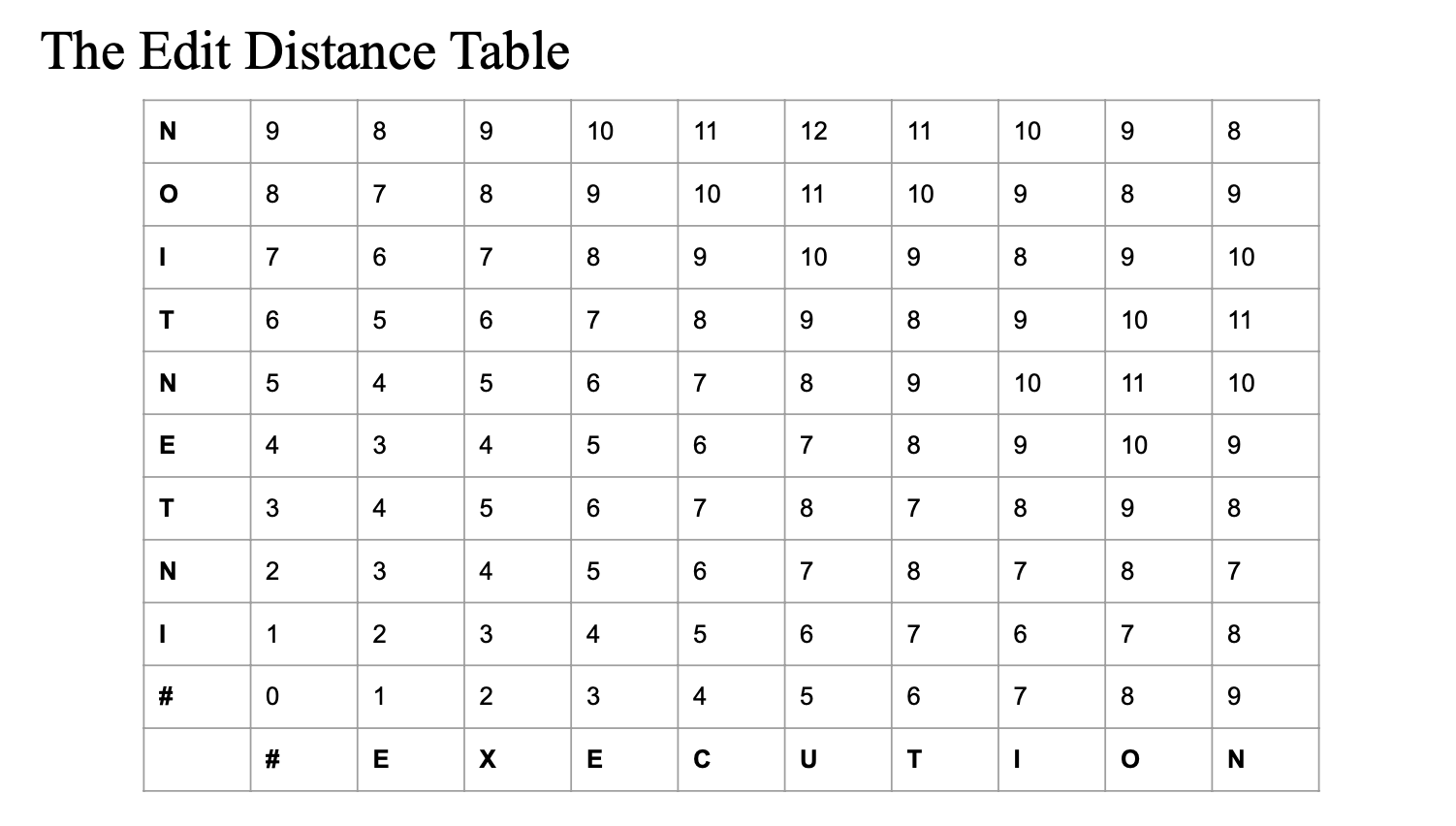 The Edit Distance Table

| N | 9 | 8 | 9 | 10 | 11 | 12 | 11 | 10 | 9 | 8 |
|---|---|---|---|---|---|---|---|---|---|---|
| O | 8 | 7 | 8 | 9 | 10 | 11 | 10 | 9 | 8 | 9 |
| I | 7 | 6 | 7 | 8 | 9 | 10 | 9 | 8 | 9 | 10 |
| T | 6 | 5 | 6 | 7 | 8 | 9 | 8 | 9 | 10 | 11 |
| N | 5 | 4 | 5 | 6 | 7 | 8 | 9 | 10 | 11 | 10 |
| E | 4 | 3 | 4 | 5 | 6 | 7 | 8 | 9 | 10 | 9 |
| T | 3 | 4 | 5 | 6 | 7 | 8 | 7 | 8 | 9 | 8 |
| N | 2 | 3 | 4 | 5 | 6 | 7 | 8 | 7 | 8 | 7 |
| I | 1 | 2 | 3 | 4 | 5 | 6 | 7 | 6 | 7 | 8 |
| # | 0 | 1 | 2 | 3 | 4 | 5 | 6 | 7 | 8 | 9 |
|  | # | E | X | E | C | U | T | I | O | N |